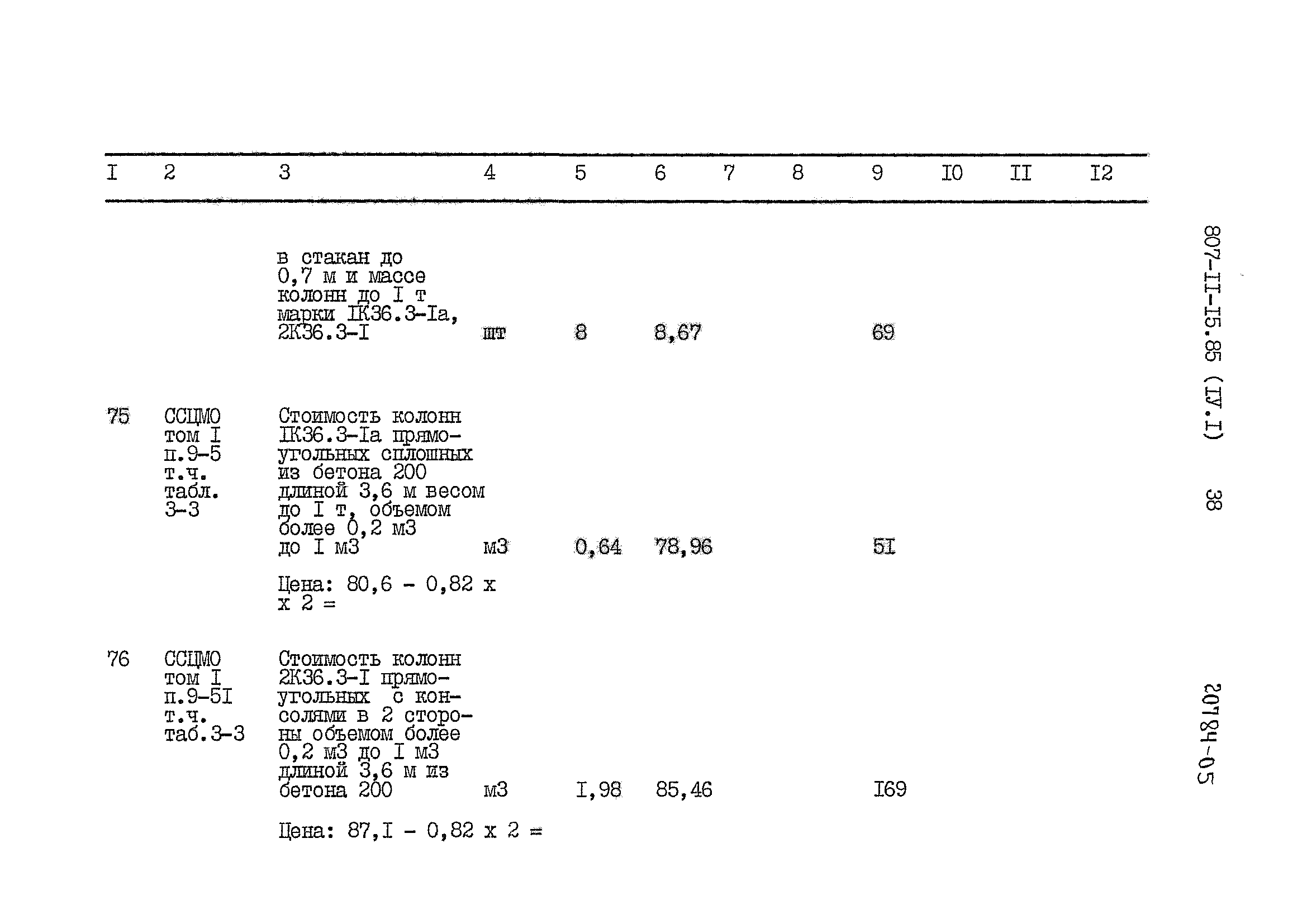 | I | 2 | 3 | 4 | 5 | 6 | 7 | 8 | 9 | I0 | II | I2 |
|---|---|---|---|---|---|---|---|---|---|---|---|
|  |  | в стакан до 0,7 м и массе колонн до I т марки IК36.3-Iа, 2К36.3-I | шт | 8 | 8,67 |  |  | 69 |  |  |  |
| 75 | ССЦМО том I п.9-5 т.ч. табл. 3-3 | Стоимость колонн IК36.3-Iа прямоугольных сплошных из бетона 200 длиной 3,6 м весом до I т, объемом более 0,2 м3 до I м3 | м3 | 0,64 | 78,96 |  |  | 5I |  |  |  |
|  |  | Цена: 80,6 - 0,82 х х 2 = |  |  |  |  |  |  |  |  |  |
| 76 | ССЦМО том I п.9-5I т.ч. таб.3-3 | Стоимость колонн 2К36.3-I прямоугольных с консолями в 2 стороны объемом более 0,2 м3 до I м3 длиной 3,6 м из бетона 200 | м3 | I,98 | 85,46 |  |  | I69 |  |  |  |
|  |  | Цена: 87,I - 0,82 х 2 = |  |  |  |  |  |  |  |  |  |

807-II-I5.85 (IУ.I) 38

20784-05